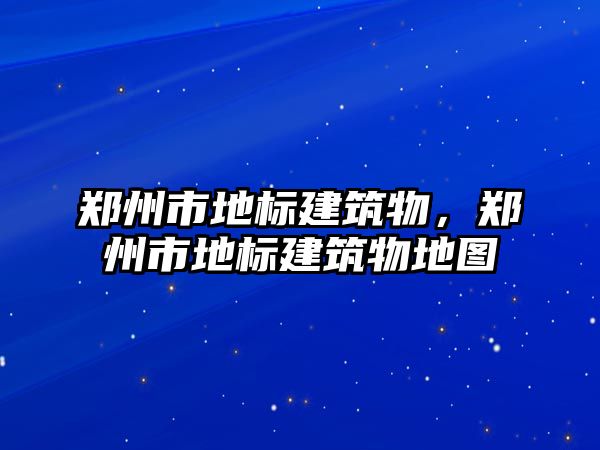 郑州市地标建筑物，郑州市地标建筑物地图